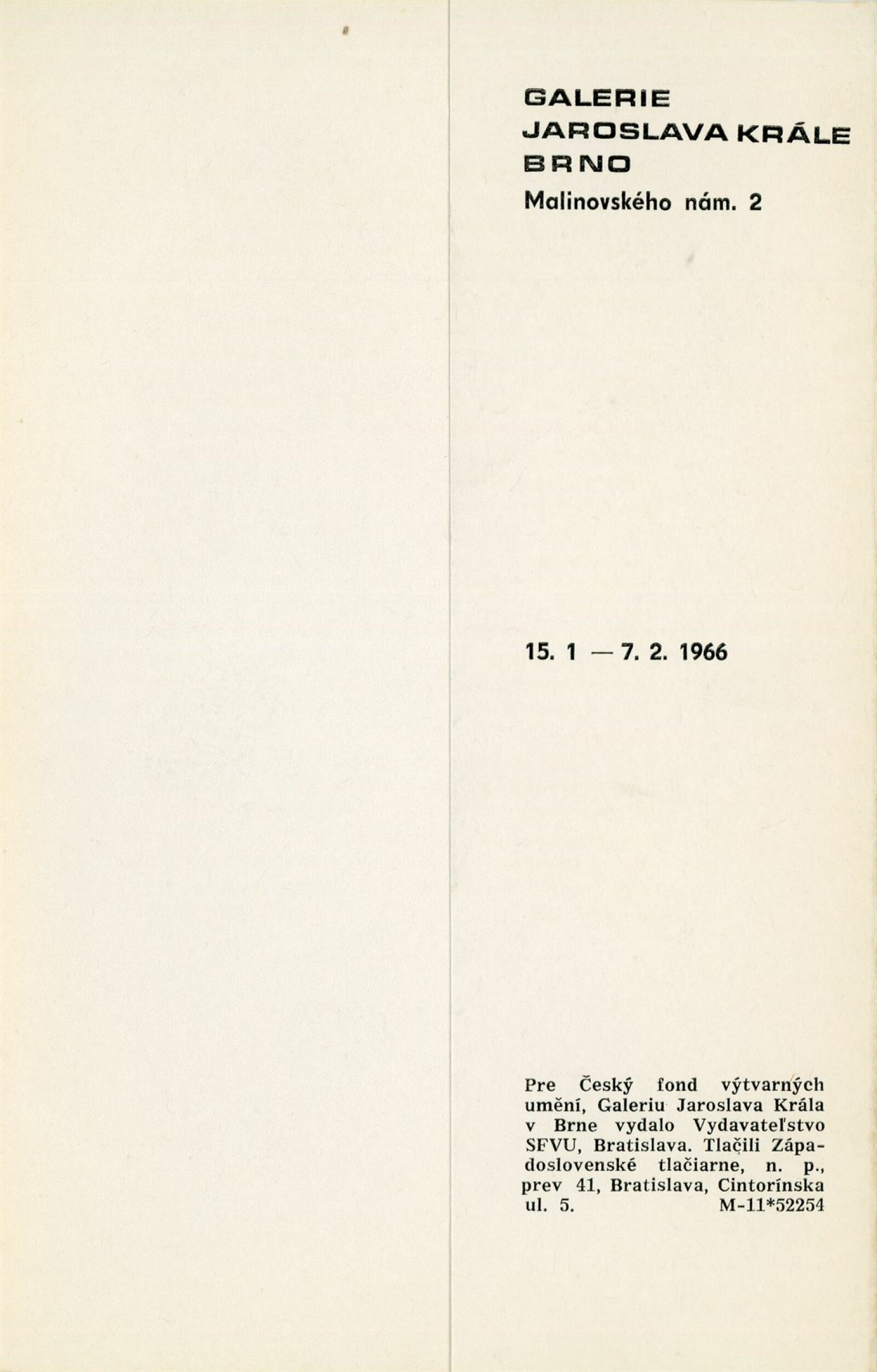 GALERIE
JAROSLAVA KRÁLE
BRNO
Malinovského nám. 2

15. 1 — 7. 2. 1966

Pre Český fond výtvarných umění, Galeriu Jaroslava Krála v Brne vydalo Vydavateľstvo SFVU, Bratislava. Tlačili Západoslovenské tlačiarne, n. p., prev 41, Bratislava, Cintorínska ul. 5. M-11*52254